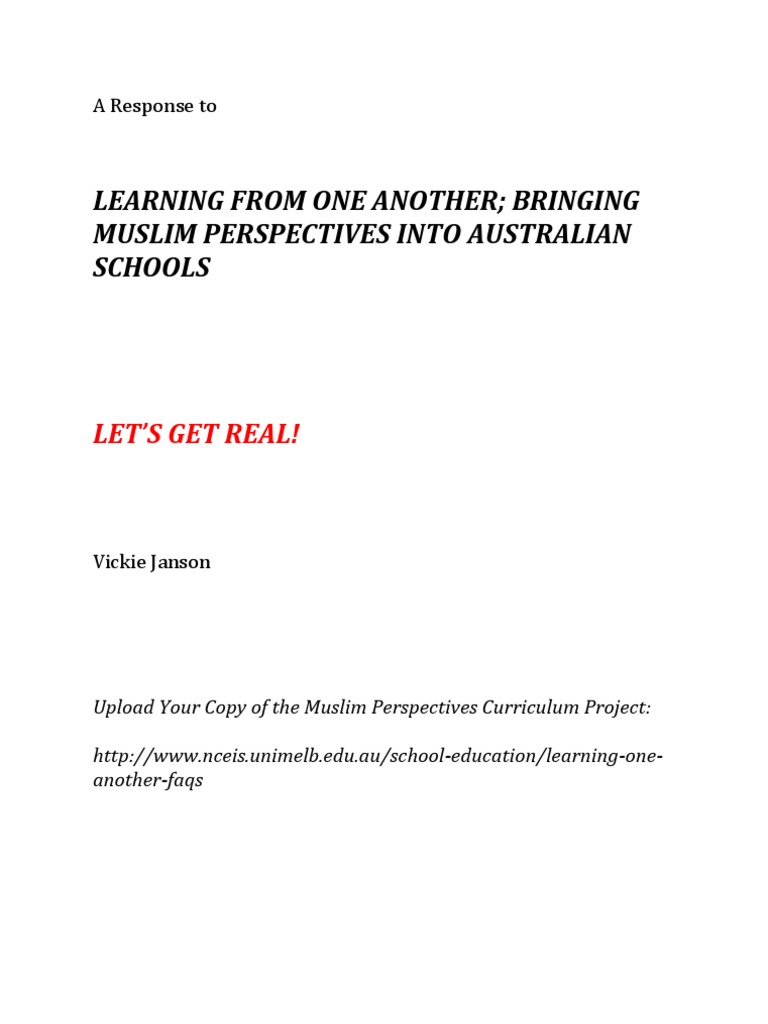 A Response to

LEARNING FROM ONE ANOTHER; BRINGING MUSLIM PERSPECTIVES INTO AUSTRALIAN SCHOOLS

LET'S GET REAL!

Vickie Janson

Upload Your Copy of the Muslim Perspectives Curriculum Project:

http://www.nceis.unimelb.edu.au/school-education/learning-one-another-faqs